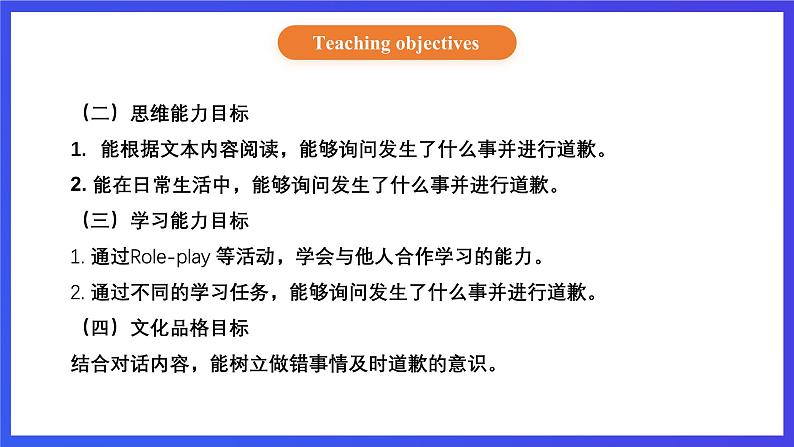 Teaching objectives

（二）思维能力目标

1. 能根据文本内容阅读，能够询问发生了什么事并进行道歉。

2. 能在日常生活中，能够询问发生了什么事并进行道歉。

（三）学习能力目标

1. 通过Role-play 等活动，学会与他人合作学习的能力。

2. 通过不同的学习任务，能够询问发生了什么事并进行道歉。

（四）文化品格目标

结合对话内容，能树立做错事情及时道歉的意识。